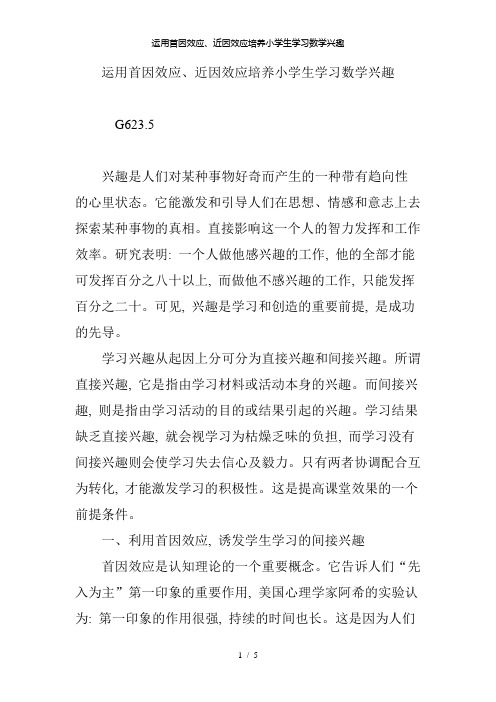 运用首因效应、近因效应培养小学生学习数学兴趣

运用首因效应、近因效应培养小学生学习数学兴趣

G623.5

兴趣是人们对某种事物好奇而产生的一种带有趋向性的心里状态。它能激发和引导人们在思想、情感和意志上去探索某种事物的真相。直接影响这一个人的智力发挥和工作效率。研究表明: 一个人做他感兴趣的工作, 他的全部才能可发挥百分之八十以上, 而做他不感兴趣的工作, 只能发挥百分之二十。可见, 兴趣是学习和创造的重要前提, 是成功的先导。

学习兴趣从起因上分可分为直接兴趣和间接兴趣。所谓直接兴趣, 它是指由学习材料或活动本身的兴趣。而间接兴趣, 则是指由学习活动的目的或结果引起的兴趣。学习结果缺乏直接兴趣, 就会视学习为枯燥乏味的负担, 而学习没有间接兴趣则会使学习失去信心及毅力。只有两者协调配合互为转化, 才能激发学习的积极性。这是提高课堂效果的一个前提条件。

一、利用首因效应, 诱发学生学习的间接兴趣

首因效应是认知理论的一个重要概念。它告诉人们“先入为主”第一印象的重要作用, 美国心理学家阿希的实验认为: 第一印象的作用很强, 持续的时间也长。这是因为人们

1 / 5